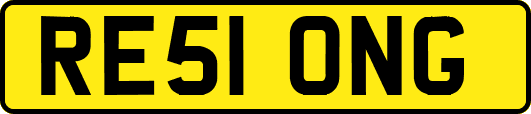 RE51 ONG